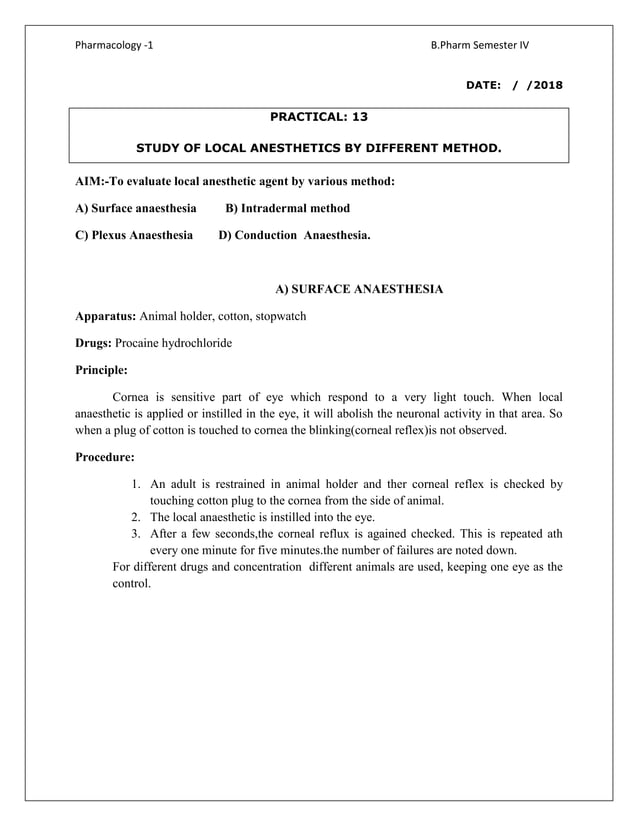 Pharmacology -1

B.Pharm Semester IV

DATE: / /2018

PRACTICAL: 13

STUDY OF LOCAL ANESTHETICS BY DIFFERENT METHOD.

AIM:-To evaluate local anesthetic agent by various method:

A) Surface anaesthesia B) Intradermal method

C) Plexus Anaesthesia D) Conduction Anaesthesia.

A) SURFACE ANAESTHESIA

Apparatus: Animal holder, cotton, stopwatch

Drugs: Procaine hydrochloride

Principle:

Cornea is sensitive part of eye which respond to a very light touch. When local anaesthetic is applied or instilled in the eye, it will abolish the neuronal activity in that area. So when a plug of cotton is touched to cornea the blinking(corneal reflex)is not observed.

Procedure:

1. An adult is restrained in animal holder and ther corneal reflex is checked by touching cotton plug to the cornea from the side of animal.
2. The local anaesthetic is instilled into the eye.
3. After a few seconds,the corneal reflux is agained checked. This is repeated ath every one minute for five minutes.the number of failures are noted down.

For different drugs and concentration different animals are used, keeping one eye as the control.